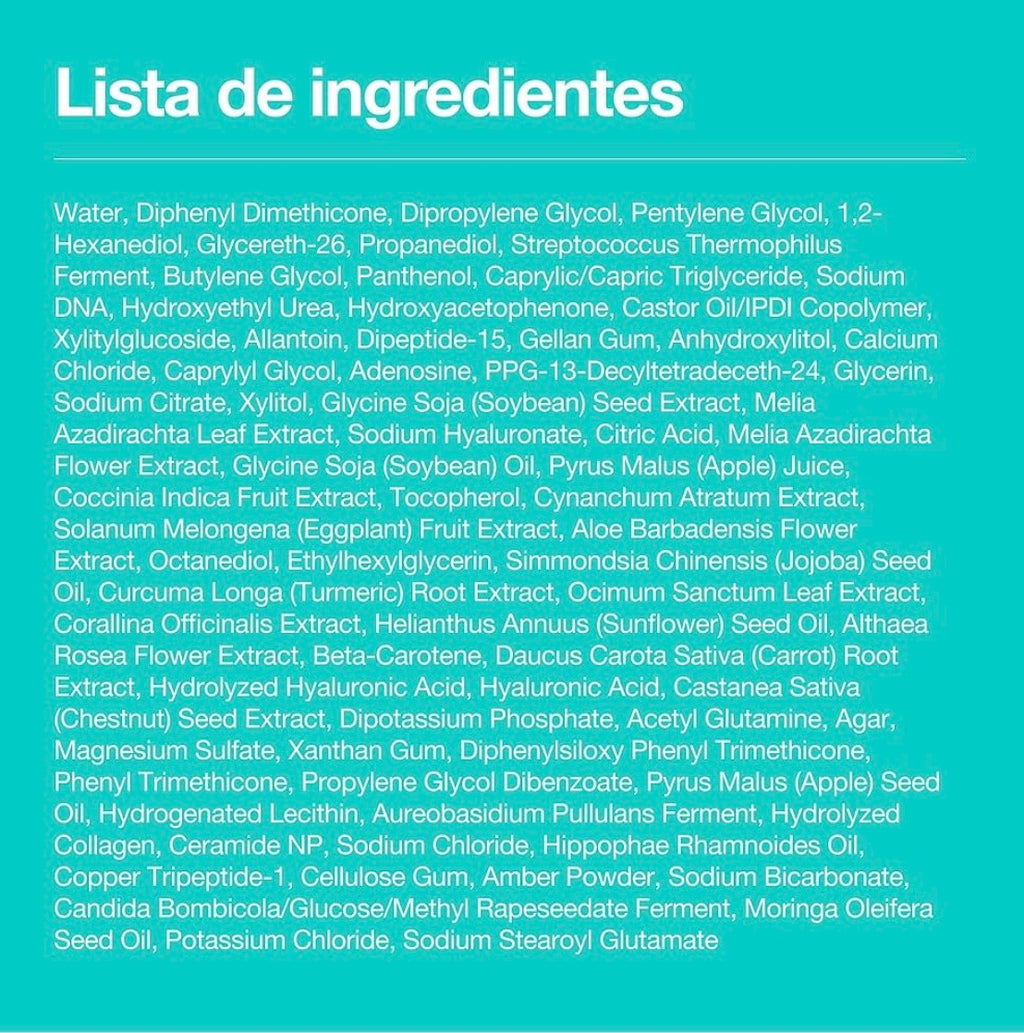 Lista de ingredientes

Water, Diphenyl Dimethicone, Dipropylene Glycol, Pentylene Glycol, 1,2-Hexanediol, Glycereth-26, Propanediol, Streptococcus Thermophilus Ferment, Butylene Glycol, Panthenol, Caprylic/Capric Triglyceride, Sodium DNA, Hydroxyethyl Urea, Hydroxyacetophenone, Castor Oil/IPDI Copolymer, Xylitylglucoside, Allantoin, Dipeptide-15, Gellan Gum, Anhydroxylitol, Calcium Chloride, Caprylyl Glycol, Adenosine, PPG-13-Decyltetradeceth-24, Glycerin, Sodium Citrate, Xylitol, Glycine Soja (Soybean) Seed Extract, Melia Azadirachta Leaf Extract, Sodium Hyaluronate, Citric Acid, Melia Azadirachta Flower Extract, Glycine Soja (Soybean) Oil, Pyrus Malus (Apple) Juice, Coccinia Indica Fruit Extract, Tocopherol, Cynanchum Atratum Extract, Solanum Melongena (Eggplant) Fruit Extract, Aloe Barbadensis Flower Extract, Octanediol, Ethylhexylglycerin, Simmondsia Chinensis (Jojoba) Seed Oil, Curcuma Longa (Turmeric) Root Extract, Ocimum Sanctum Leaf Extract, Corallina Officinalis Extract, Helianthus Annuus (Sunflower) Seed Oil, Althaea Rosea Flower Extract, Beta-Carotene, Daucus Carota Sativa (Carrot) Root Extract, Hydrolyzed Hyaluronic Acid, Hyaluronic Acid, Castanea Sativa (Chestnut) Seed Extract, Dipotassium Phosphate, Acetyl Glutamine, Agar, Magnesium Sulfate, Xanthan Gum, Diphenylsiloxy Phenyl Trimethicone, Phenyl Trimethicone, Propylene Glycol Dibenzoate, Pyrus Malus (Apple) Seed Oil, Hydrogenated Lecithin, Aureobasidium Pullulans Ferment, Hydrolyzed Collagen, Ceramide NP, Sodium Chloride, Hippophae Rhamnoides Oil, Copper Tripeptide-1, Cellulose Gum, Amber Powder, Sodium Bicarbonate, Candida Bombicola/Glucose/Methyl Rapeseedate Ferment, Moringa Oleifera Seed Oil, Potassium Chloride, Sodium Stearoyl Glutamate